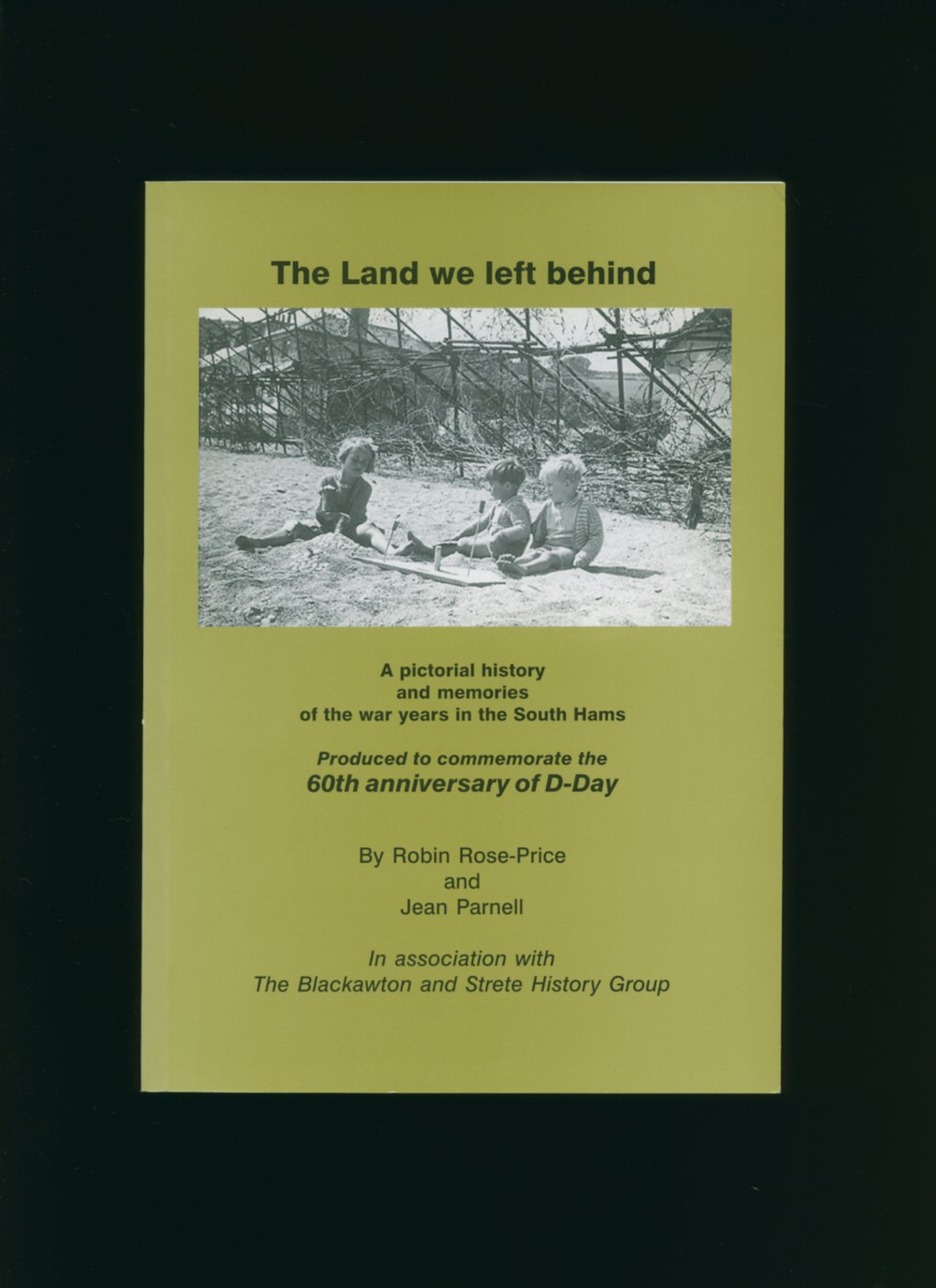 The Land we left behind

A pictorial history
and memories
of the war years in the South Hams

Produced to commemorate the
60th anniversary of D-Day

By Robin Rose-Price
and
Jean Parnell

In association with
The Blackawton and Strete History Group